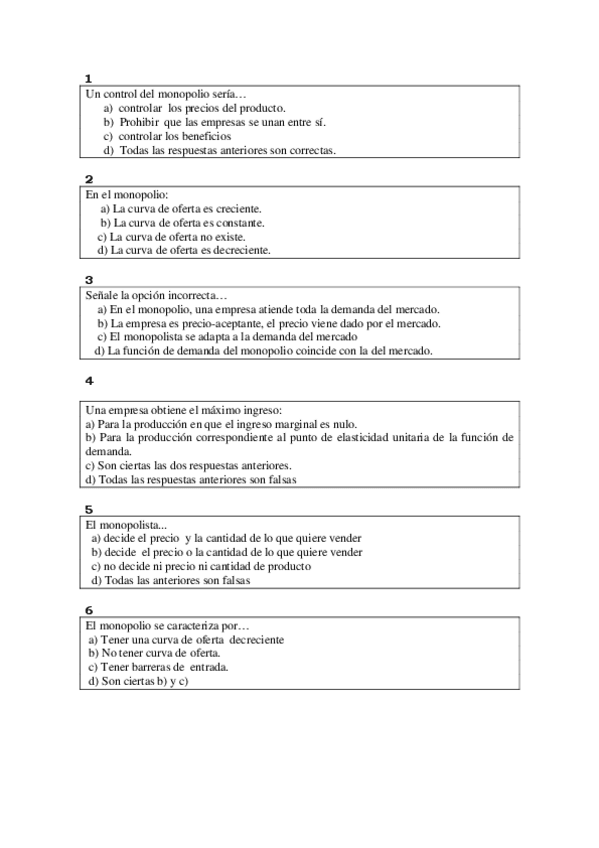 1
Un control del monopolio sería…
a) controlar los precios del producto.
b) Prohibir que las empresas se unan entre sí.
c) controlar los beneficios
d) Todas las respuestas anteriores son correctas.

2
En el monopolio:
a) La curva de oferta es creciente.
b) La curva de oferta es constante.
c) La curva de oferta no existe.
d) La curva de oferta es decreciente.

3
Señale la opción incorrecta…
a) En el monopolio, una empresa atiende toda la demanda del mercado.
b) La empresa es precio-aceptante, el precio viene dado por el mercado.
c) El monopolista se adapta a la demanda del mercado
d) La función de demanda del monopolio coincide con la del mercado.

4
Una empresa obtiene el máximo ingreso:
a) Para la producción en que el ingreso marginal es nulo.
b) Para la producción correspondiente al punto de elasticidad unitaria de la función de demanda.
c) Son ciertas las dos respuestas anteriores.
d) Todas las respuestas anteriores son falsas

5
El monopolista...
a) decide el precio y la cantidad de lo que quiere vender
b) decide el precio o la cantidad de lo que quiere vender
c) no decide ni precio ni cantidad de producto
d) Todas las anteriores son falsas

6
El monopolio se caracteriza por…
a) Tener una curva de oferta decreciente
b) No tener curva de oferta.
c) Tener barreras de entrada.
d) Son ciertas b) y c)